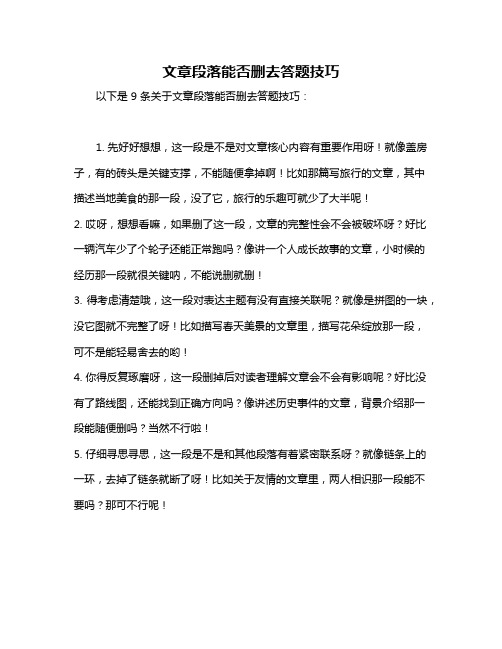 文章段落能否删去答题技巧

以下是 9 条关于文章段落能否删去答题技巧：

1. 先好好想想，这一段是不是对文章核心内容有重要作用呀！就像盖房子，有的砖头是关键支撑，不能随便拿掉啊！比如那篇写旅行的文章，其中描述当地美食的那一段，没了它，旅行的乐趣可就少了大半呢！

2. 哎呀，想想看嘛，如果删了这一段，文章的完整性会不会被破坏呀？好比一辆汽车少了个轮子还能正常跑吗？像讲一个人成长故事的文章，小时候的经历那一段就很关键呐，不能说删就删！

3. 得考虑清楚哦，这一段对表达主题有没有直接关联呢？就像是拼图的一块，没它图就不完整了呀！比如描写春天美景的文章里，描写花朵绽放那一段，可不是能轻易舍去的哟！

4. 你得反复琢磨呀，这一段删掉后对读者理解文章会不会有影响呢？好比没有了路线图，还能找到正确方向吗？像讲述历史事件的文章，背景介绍那一段能随便删吗？当然不行啦！

5. 仔细寻思寻思，这一段是不是和其他段落有着紧密联系呀？就像链条上的一环，去掉了链条就断了呀！比如关于友情的文章里，两人相识那一段能不要吗？那可不行呢！